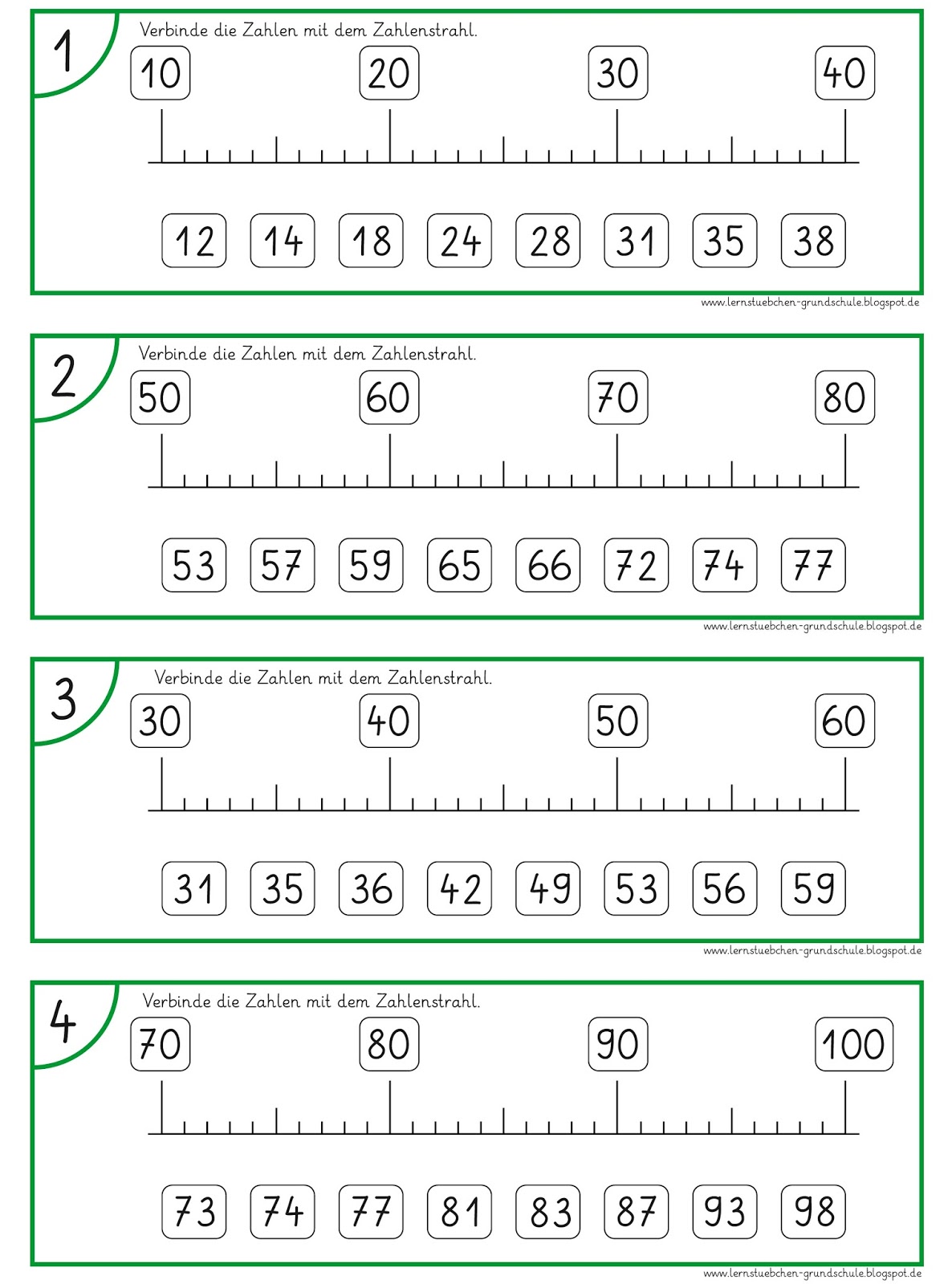 1

Verbinde die Zahlen mit dem Zahlenstrahl.

10 20 30 40

12 14 18 24 28 31 35 38

www.lernstuebchen-grundschule.blogspot.de

2

Verbinde die Zahlen mit dem Zahlenstrahl.

50 60 70 80

53 57 59 65 66 72 74 77

www.lernstuebchen-grundschule.blogspot.de

3

Verbinde die Zahlen mit dem Zahlenstrahl.

30 40 50 60

31 35 36 42 49 53 56 59

www.lernstuebchen-grundschule.blogspot.de

4

Verbinde die Zahlen mit dem Zahlenstrahl.

70 80 90 100

73 74 77 81 83 87 93 98

www.lernstuebchen-grundschule.blogspot.de